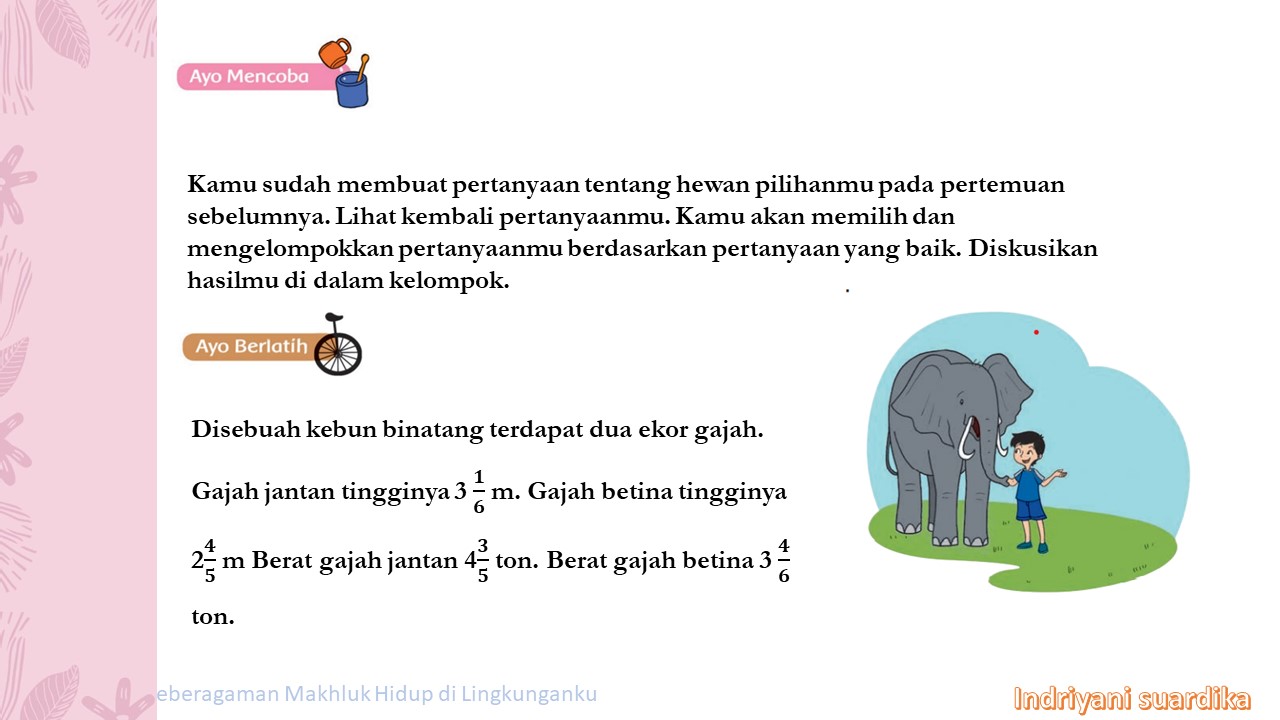 Ayo Mencoba

Kamu sudah membuat pertanyaan tentang hewan pilihanmu pada pertemuan sebelumnya. Lihat kembali pertanyaanmu. Kamu akan memilih dan mengelompokkan pertanyaanmu berdasarkan pertanyaan yang baik. Diskusikan hasilmu di dalam kelompok.

Ayo Berlatih

Disebuah kebun binatang terdapat dua ekor gajah.

Gajah jantan tingginya $3\frac{1}{6}$ m. Gajah betina tingginya

$2\frac{4}{5}$ m Berat gajah jantan $4\frac{3}{5}$ ton. Berat gajah betina $3\frac{4}{6}$

ton.

eberagaman Makhluk Hidup di Lingkunganku

Indriyani suardika